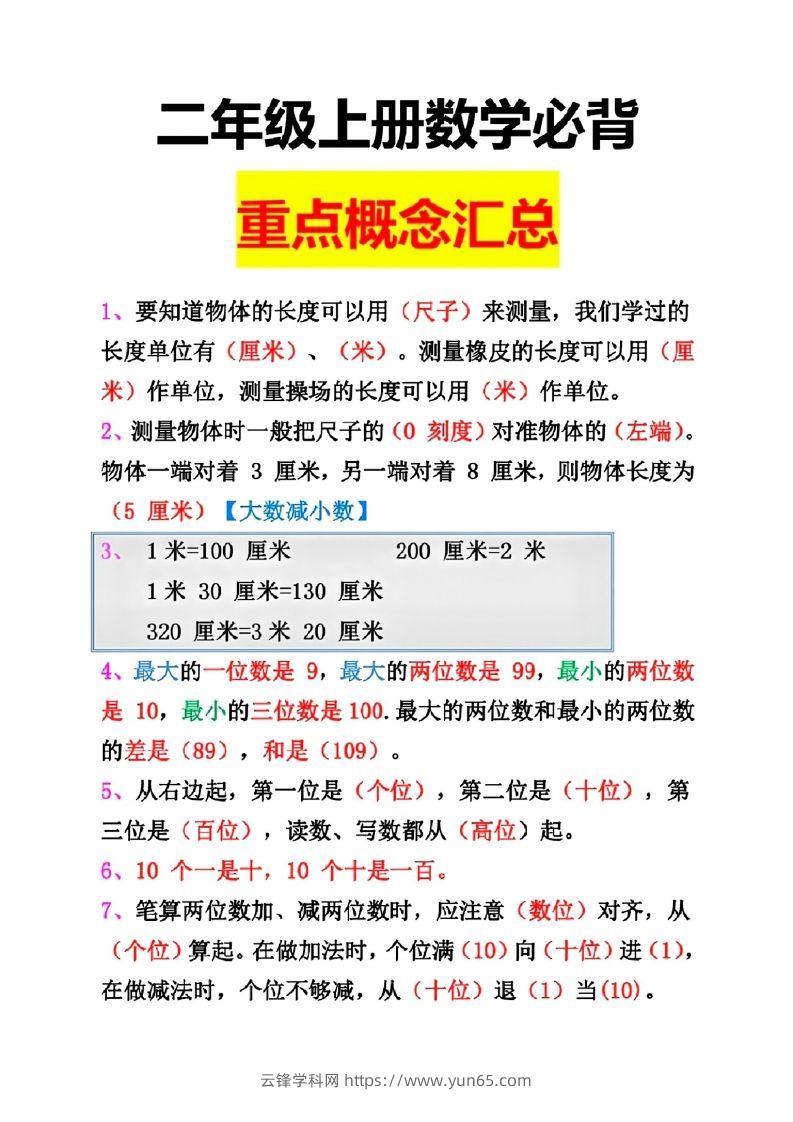 二年级上册数学必背

重点概念汇总

1、要知道物体的长度可以用（尺子）来测量，我们学过的长度单位有（厘米）、（米）。测量橡皮的长度可以用（厘米）作单位，测量操场的长度可以用（米）作单位。

2、测量物体时一般把尺子的（0 刻度）对准物体的（左端）。物体一端对着 3 厘米，另一端对着 8 厘米，则物体长度为（5 厘米）【大数减小数】

3、 1 米=100 厘米　　200 厘米=2 米

1 米 30 厘米=130 厘米

320 厘米=3 米 20 厘米

4、最大的一位数是 9，最大的两位数是 99，最小的两位数是 10，最小的三位数是 100.最大的两位数和最小的两位数的差是（89），和是（109）。

5、从右边起，第一位是（个位），第二位是（十位），第三位是（百位），读数、写数都从（高位）起。

6、10 个一是十，10 个十是一百。

7、笔算两位数加、减两位数时，应注意（数位）对齐，从（个位）算起。在做加法时，个位满（10）向（十位）进（1），在做减法时，个位不够减，从（十位）退（1）当(10)。

云锋学科网 https://www.yun65.com